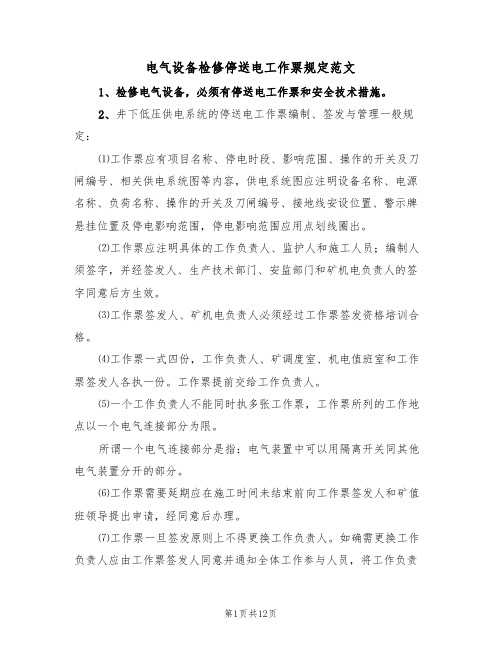 电气设备检修停送电工作票规定范文

1、检修电气设备，必须有停送电工作票和安全技术措施。

2、井下低压供电系统的停送电工作票编制、签发与管理一般规定：

⑴工作票应有项目名称、停电时段、影响范围、操作的开关及刀闸编号、相关供电系统图等内容，供电系统图应注明设备名称、电源名称、负荷名称、操作的开关及刀闸编号、接地线安设位置、警示牌悬挂位置及停电影响范围，停电影响范围应用点划线圈出。

⑵工作票应注明具体的工作负责人、监护人和施工人员；编制人须签字，并经签发人、生产技术部门、安监部门和矿机电负责人的签字同意后方生效。

⑶工作票签发人、矿机电负责人必须经过工作票签发资格培训合格。

⑷工作票一式四份，工作负责人、矿调度室、机电值班室和工作票签发人各执一份。工作票提前交给工作负责人。

⑸一个工作负责人不能同时执多张工作票，工作票所列的工作地点以一个电气连接部分为限。

所谓一个电气连接部分是指：电气装置中可以用隔离开关同其他电气装置分开的部分。

⑹工作票需要延期应在施工时间未结束前向工作票签发人和矿值班领导提出申请，经同意后办理。

⑺工作票一旦签发原则上不得更换工作负责人。如确需更换工作负责人应由工作票签发人同意并通知全体工作参与人员，将工作负责

第1页共12页